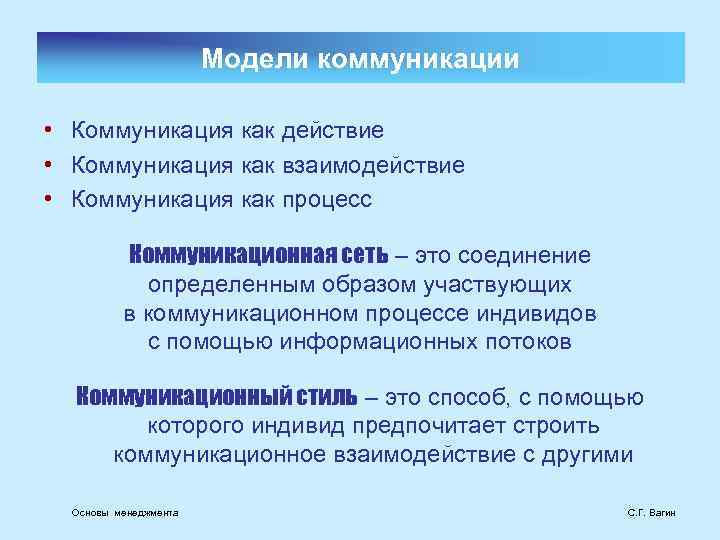 Модели коммуникации

• Коммуникация как действие
• Коммуникация как взаимодействие
• Коммуникация как процесс

Коммуникационная сеть – это соединение определенным образом участвующих в коммуникационном процессе индивидов с помощью информационных потоков

Коммуникационный стиль – это способ, с помощью которого индивид предпочитает строить коммуникационное взаимодействие с другими

Основы менеджмента

С.Г. Вагин